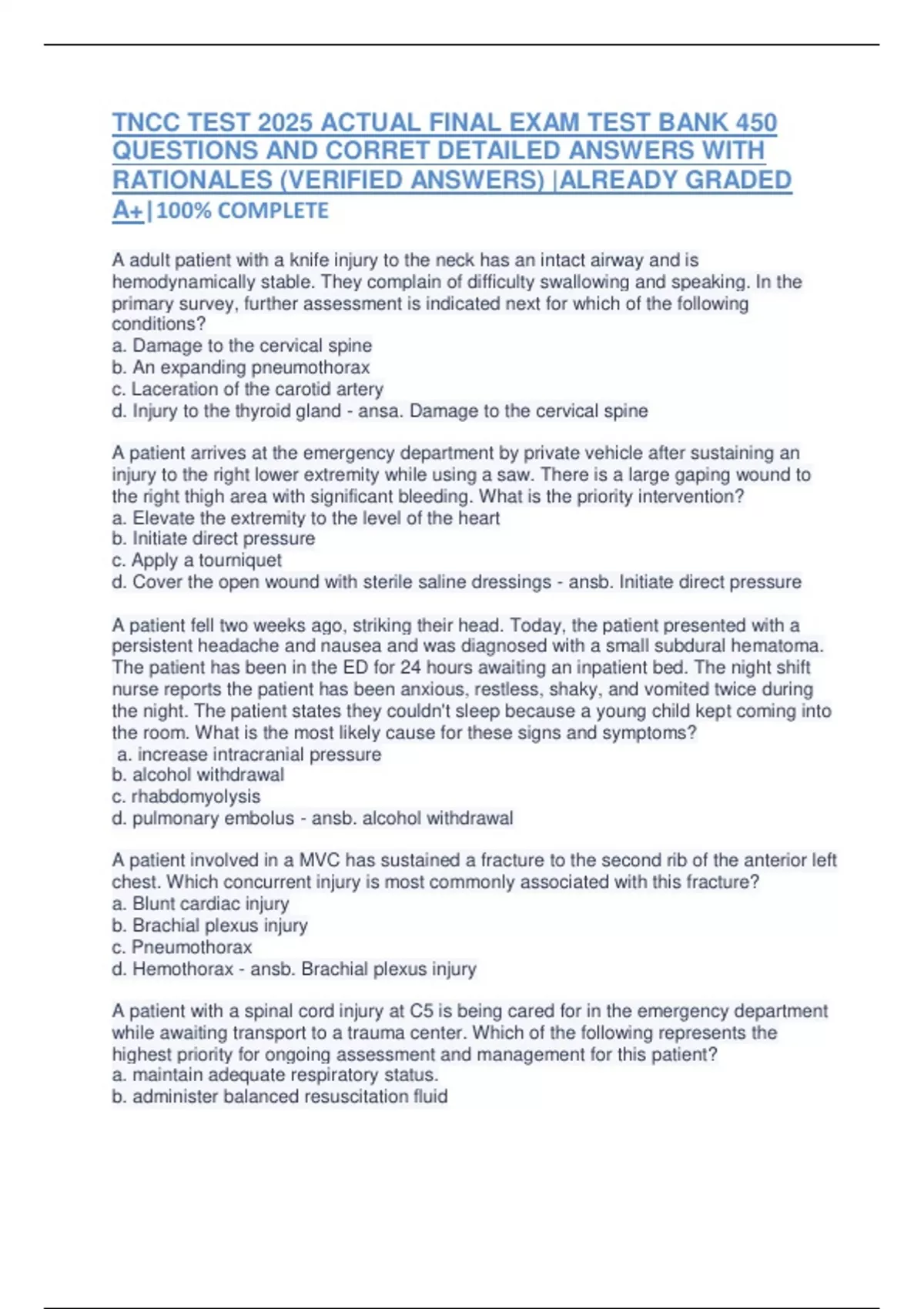 TNCC TEST 2025 ACTUAL FINAL EXAM TEST BANK 450 QUESTIONS AND CORRET DETAILED ANSWERS WITH RATIONALES (VERIFIED ANSWERS) |ALREADY GRADED A+|100% COMPLETE

A adult patient with a knife injury to the neck has an intact airway and is hemodynamically stable. They complain of difficulty swallowing and speaking. In the primary survey, further assessment is indicated next for which of the following conditions?
a. Damage to the cervical spine
b. An expanding pneumothorax
c. Laceration of the carotid artery
d. Injury to the thyroid gland - ansa. Damage to the cervical spine

A patient arrives at the emergency department by private vehicle after sustaining an injury to the right lower extremity while using a saw. There is a large gaping wound to the right thigh area with significant bleeding. What is the priority intervention?
a. Elevate the extremity to the level of the heart
b. Initiate direct pressure
c. Apply a tourniquet
d. Cover the open wound with sterile saline dressings - ansb. Initiate direct pressure

A patient fell two weeks ago, striking their head. Today, the patient presented with a persistent headache and nausea and was diagnosed with a small subdural hematoma. The patient has been in the ED for 24 hours awaiting an inpatient bed. The night shift nurse reports the patient has been anxious, restless, shaky, and vomited twice during the night. The patient states they couldn't sleep because a young child kept coming into the room. What is the most likely cause for these signs and symptoms?
a. increase intracranial pressure
b. alcohol withdrawal
c. rhabdomyolysis
d. pulmonary embolus - ansb. alcohol withdrawal

A patient involved in a MVC has sustained a fracture to the second rib of the anterior left chest. Which concurrent injury is most commonly associated with this fracture?
a. Blunt cardiac injury
b. Brachial plexus injury
c. Pneumothorax
d. Hemothorax - ansb. Brachial plexus injury

A patient with a spinal cord injury at C5 is being cared for in the emergency department while awaiting transport to a trauma center. Which of the following represents the highest priority for ongoing assessment and management for this patient?
a. maintain adequate respiratory status.
b. administer balanced resuscitation fluid